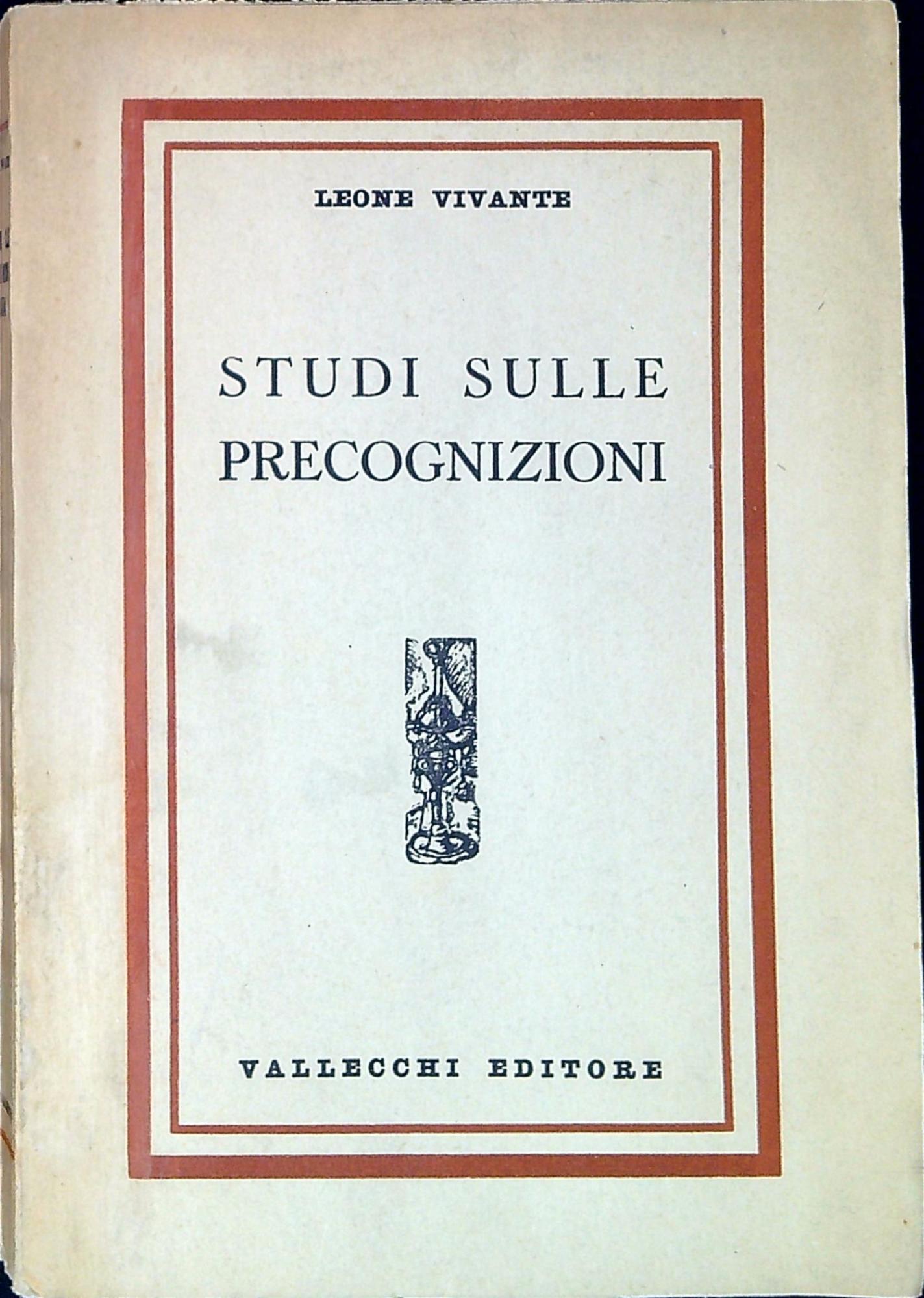 LEONE VIVANTE

STUDI SULLE PRECOGNIZIONI

VALLECCHI EDITORE